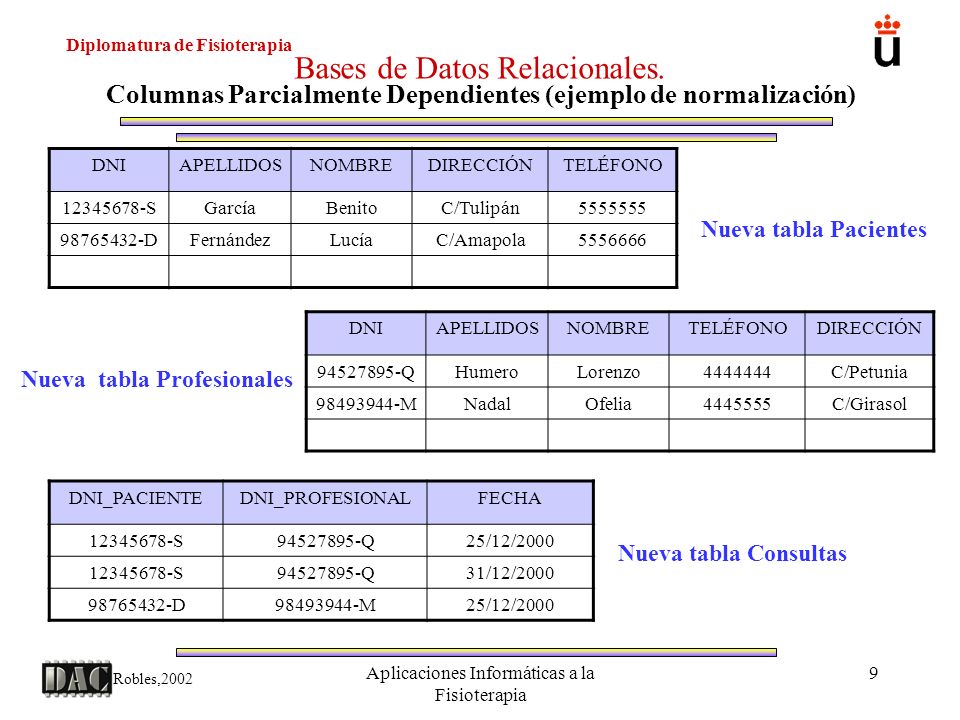 Diplomatura de Fisioterapia

Bases de Datos Relacionales.

Columnas Parcialmente Dependientes (ejemplo de normalización)

| DNI | APELLIDOS | NOMBRE | DIRECCIÓN | TELÉFONO |
|---|---|---|---|---|
| 12345678-S | García | Benito | C/Tulipán | 5555555 |
| 98765432-D | Fernández | Lucía | C/Amapola | 5556666 |
| | | | | |

Nueva tabla Pacientes

Nueva tabla Profesionales

| DNI | APELLIDOS | NOMBRE | TELÉFONO | DIRECCIÓN |
|---|---|---|---|---|
| 94527895-Q | Humero | Lorenzo | 4444444 | C/Petunia |
| 98493944-M | Nadal | Ofelia | 4445555 | C/Girasol |
| | | | | |

| DNI_PACIENTE | DNI_PROFESIONAL | FECHA |
|---|---|---|
| 12345678-S | 94527895-Q | 25/12/2000 |
| 12345678-S | 94527895-Q | 31/12/2000 |
| 98765432-D | 98493944-M | 25/12/2000 |

Nueva tabla Consultas

DAC Robles,2002

Aplicaciones Informáticas a la Fisioterapia

9